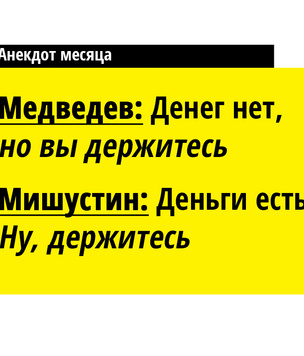 Анекдот месяца

Медведев: Денег нет, но вы держитесь

Мишустин: Деньги есть

Ну, держитесь